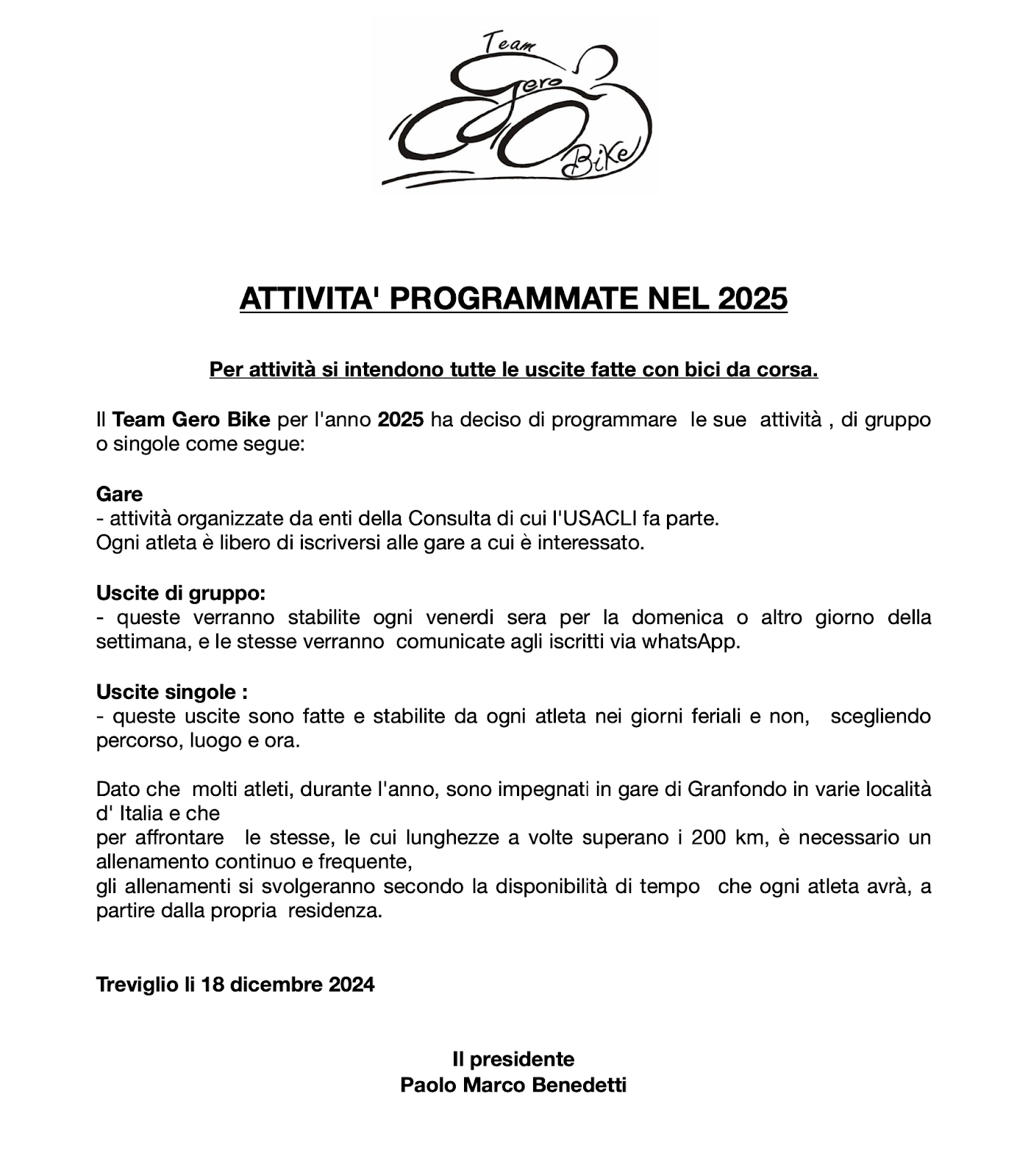 Team Gero Bike

ATTIVITA' PROGRAMMATE NEL 2025

Per attività si intendono tutte le uscite fatte con bici da corsa.

Il Team Gero Bike per l'anno 2025 ha deciso di programmare le sue attività , di gruppo o singole come segue:

Gare
- attività organizzate da enti della Consulta di cui l'USACLI fa parte.
Ogni atleta è libero di iscriversi alle gare a cui è interessato.

Uscite di gruppo:
- queste verranno stabilite ogni venerdi sera per la domenica o altro giorno della settimana, e le stesse verranno comunicate agli iscritti via whatsApp.

Uscite singole :
- queste uscite sono fatte e stabilite da ogni atleta nei giorni feriali e non, scegliendo percorso, luogo e ora.

Dato che molti atleti, durante l'anno, sono impegnati in gare di Granfondo in varie località d' Italia e che
per affrontare le stesse, le cui lunghezze a volte superano i 200 km, è necessario un allenamento continuo e frequente,
gli allenamenti si svolgeranno secondo la disponibilità di tempo che ogni atleta avrà, a partire dalla propria residenza.

Treviglio li 18 dicembre 2024

Il presidente
Paolo Marco Benedetti